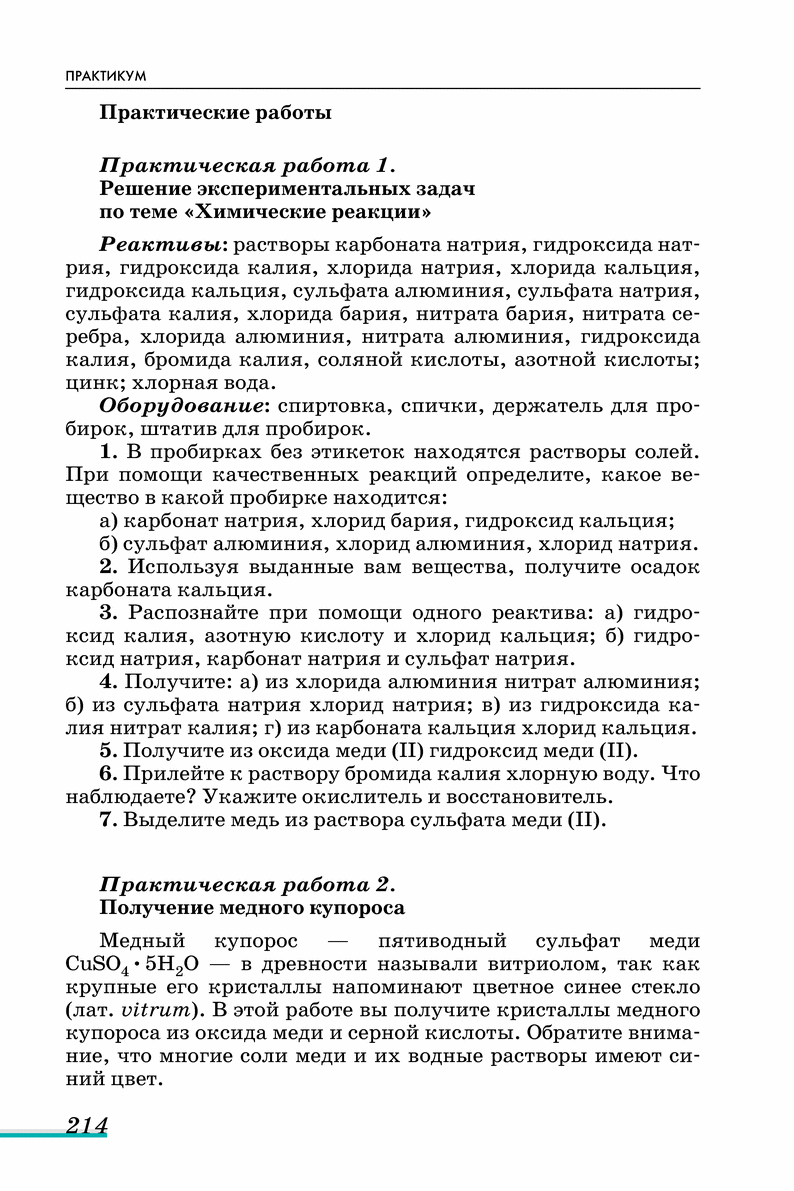 ПРАКТИКУМ

Практические работы

Практическая работа 1.
Решение экспериментальных задач по теме «Химические реакции»

Реактивы: растворы карбоната натрия, гидроксида натрия, гидроксида калия, хлорида натрия, хлорида кальция, гидроксида кальция, сульфата алюминия, сульфата натрия, сульфата калия, хлорида бария, нитрата бария, нитрата серебра, хлорида алюминия, нитрата алюминия, гидроксида калия, бромида калия, соляной кислоты, азотной кислоты; цинк; хлорная вода.

Оборудование: спиртовка, спички, держатель для пробирок, штатив для пробирок.

1. В пробирках без этикеток находятся растворы солей. При помощи качественных реакций определите, какое вещество в какой пробирке находится:

а) карбонат натрия, хлорид бария, гидроксид кальция;

б) сульфат алюминия, хлорид алюминия, хлорид натрия.

2. Используя выданные вам вещества, получите осадок карбоната кальция.

3. Распознайте при помощи одного реактива: а) гидроксид калия, азотную кислоту и хлорид кальция; б) гидроксид натрия, карбонат натрия и сульфат натрия.

4. Получите: а) из хлорида алюминия нитрат алюминия; б) из сульфата натрия хлорид натрия; в) из гидроксида калия нитрат калия; г) из карбоната кальция хлорид кальция.

5. Получите из оксида меди (II) гидроксид меди (II).

6. Прилейте к раствору бромида калия хлорную воду. Что наблюдаете? Укажите окислитель и восстановитель.

7. Выделите медь из раствора сульфата меди (II).

Практическая работа 2.
Получение медного купороса

Медный купорос — пятиводный сульфат меди $CuSO_4 \cdot 5H_2O$ — в древности называли витриолом, так как крупные его кристаллы напоминают цветное синее стекло (лат. vitrum). В этой работе вы получите кристаллы медного купороса из оксида меди и серной кислоты. Обратите внимание, что многие соли меди и их водные растворы имеют синий цвет.

214